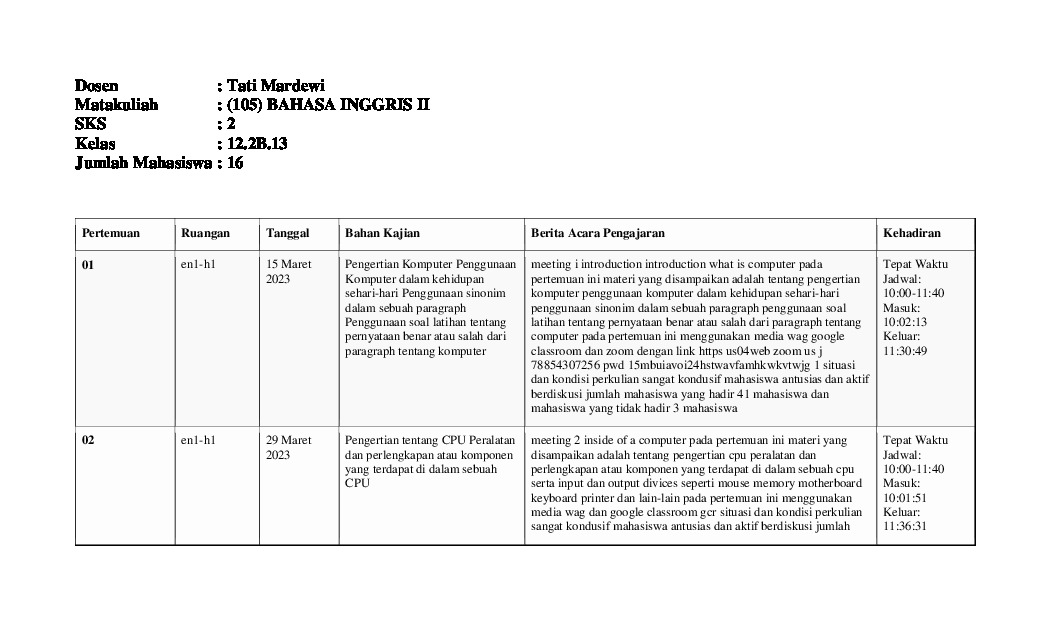 Dosen : Tati Mardewi
Matakuliah : (105) BAHASA INGGRIS II
SKS : 2
Kelas : 12.2B.13
Jumlah Mahasiswa : 16

| Pertemuan | Ruangan | Tanggal | Bahan Kajian | Berita Acara Pengajaran | Kehadiran |
|---|---|---|---|---|---|
| 01 | en1-h1 | 15 Maret 2023 | Pengertian Komputer Penggunaan Komputer dalam kehidupan sehari-hari Penggunaan sinonim dalam sebuah paragraph Penggunaan soal latihan tentang pernyataan benar atau salah dari paragraph tentang komputer | meeting i introduction introduction what is computer pada pertemuan ini materi yang disampaikan adalah tentang pengertian komputer penggunaan komputer dalam kehidupan sehari-hari penggunaan sinonim dalam sebuah paragraph penggunaan soal latihan tentang pernyataan benar atau salah dari paragraph tentang computer pada pertemuan ini menggunakan media wag google classroom dan zoom dengan link https us04web zoom us j 78854307256 pwd 15mbuiavoi24hstwavfamhkwkvtwjg 1 situasi dan kondisi perkulian sangat kondusif mahasiswa antusias dan aktif berdiskusi jumlah mahasiswa yang hadir 41 mahasiswa dan mahasiswa yang tidak hadir 3 mahasiswa | Tepat Waktu Jadwal: 10:00-11:40 Masuk: 10:02:13 Keluar: 11:30:49 |
| 02 | en1-h1 | 29 Maret 2023 | Pengertian tentang CPU Peralatan dan perlengkapan atau komponen yang terdapat di dalam sebuah CPU | meeting 2 inside of a computer pada pertemuan ini materi yang disampaikan adalah tentang pengertian cpu peralatan dan perlengkapan atau komponen yang terdapat di dalam sebuah cpu serta input dan output divices seperti mouse memory motherboard keyboard printer dan lain-lain pada pertemuan ini menggunakan media wag dan google classroom gcr situasi dan kondisi perkulian sangat kondusif mahasiswa antusias dan aktif berdiskusi jumlah | Tepat Waktu Jadwal: 10:00-11:40 Masuk: 10:01:51 Keluar: 11:36:31 |